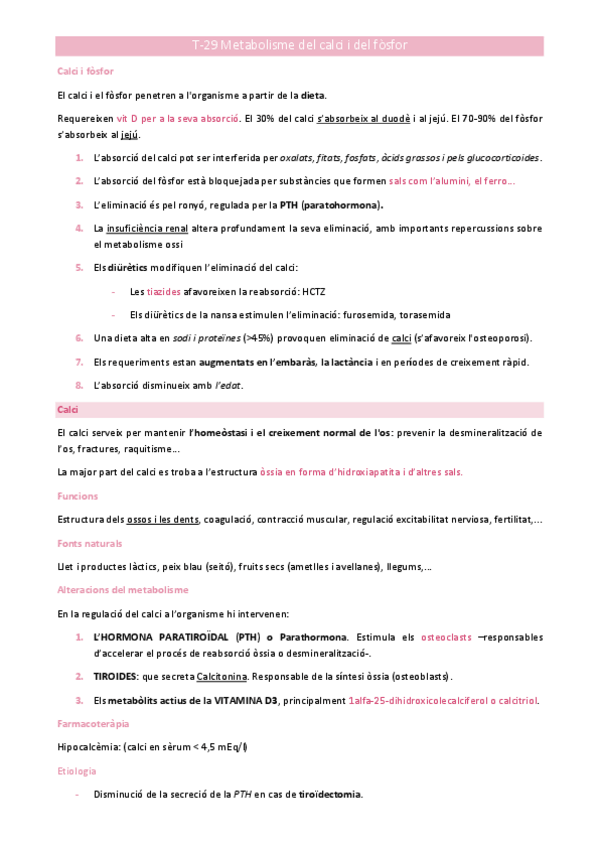 T-29 Metabolisme del calci i del fòsfor

Calci i fòsfor

El calci i el fòsfor penetren a l'organisme a partir de la dieta.

Requereixen vit D per a la seva absorció. El 30% del calci s'absorbeix al duodè i al jejú. El 70-90% del fòsfor s'absorbeix al jejú.

1. L'absorció del calci pot ser interferida per oxalats, fitats, fosfats, àcids grassos i pels glucocorticoides.

2. L'absorció del fòsfor està bloquejada per substàncies que formen sals com l'alumini, el ferro...

3. L'eliminació és pel ronyó, regulada per la PTH (paratohormona).

4. La insuficiència renal altera profundament la seva eliminació, amb importants repercussions sobre el metabolisme ossi

5. Els diürètics modifiquen l'eliminació del calci:

- Les tiazides afavoreixen la reabsorció: HCTZ

- Els diürètics de la nansa estimulen l'eliminació: furosemida, torasemida

6. Una dieta alta en sodi i proteïnes (>45%) provoquen eliminació de calci (s'afavoreix l'osteoporosi).

7. Els requeriments estan augmentats en l'embaràs, la lactància i en períodes de creixement ràpid.

8. L'absorció disminueix amb l'edat.

Calci

El calci serveix per mantenir l'homeòstasi i el creixement normal de l'os: prevenir la desmineralització de l'os, fractures, raquitisme...

La major part del calci es troba a l'estructura òssia en forma d'hidroxiapatita i d'altres sals.

Funcions

Estructura dels ossos i les dents, coagulació, contracció muscular, regulació excitabilitat nerviosa, fertilitat,...

Fonts naturals

Llet i productes làctics, peix blau (seitó), fruits secs (ametlles i avellanes), llegums,...

Alteracions del metabolisme

En la regulació del calci a l'organisme hi intervenen:

1. L'HORMONA PARATIROÏDAL (PTH) o Parathormona. Estimula els osteoclasts –responsables d'accelerar el procés de reabsorció òssia o desmineralització-.

2. TIROIDES: que secreta Calcitonina. Responsable de la síntesi òssia (osteoblasts).

3. Els metabòlits actius de la VITAMINA D3, principalment 1alfa-25-dihidroxicolecalciferol o calcitriol.

Farmacoteràpia

Hipocalcèmia: (calci en sèrum < 4,5 mEq/l)

Etiologia

- Disminució de la secreció de la PTH en cas de tiroïdectomia.